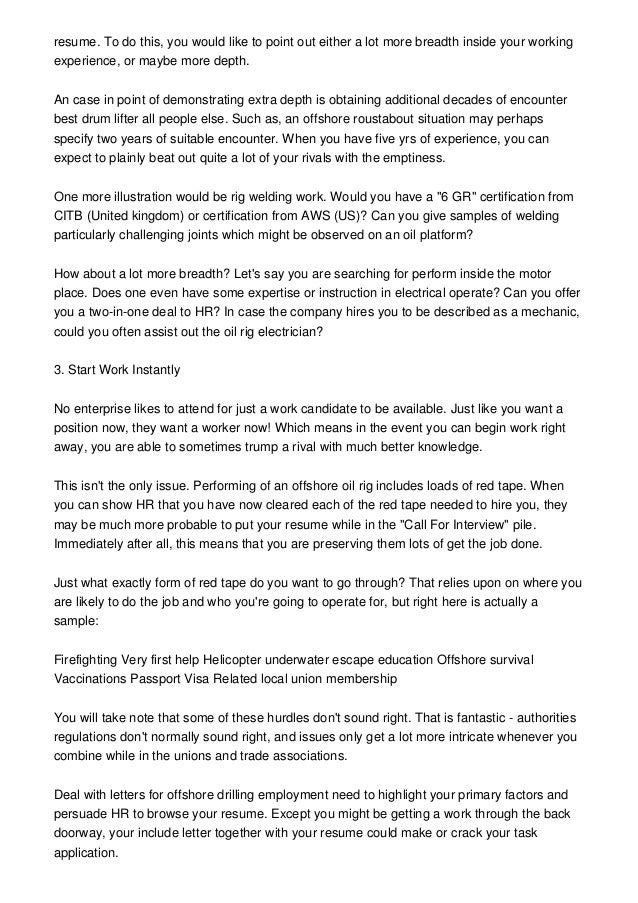 resume. To do this, you would like to point out either a lot more breadth inside your working experience, or maybe more depth.

An case in point of demonstrating extra depth is obtaining additional decades of encounter best drum lifter all people else. Such as, an offshore roustabout situation may perhaps specify two years of suitable encounter. When you have five yrs of experience, you can expect to plainly beat out quite a lot of your rivals with the emptiness.

One more illustration would be rig welding work. Would you have a "6 GR" certification from CITB (United kingdom) or certification from AWS (US)? Can you give samples of welding particularly challenging joints which might be observed on an oil platform?

How about a lot more breadth? Let's say you are searching for perform inside the motor place. Does one even have some expertise or instruction in electrical operate? Can you offer you a two-in-one deal to HR? In case the company hires you to be described as a mechanic, could you often assist out the oil rig electrician?

3. Start Work Instantly

No enterprise likes to attend for just a work candidate to be available. Just like you want a position now, they want a worker now! Which means in the event you can begin work right away, you are able to sometimes trump a rival with much better knowledge.

This isn't the only issue. Performing of an offshore oil rig includes loads of red tape. When you can show HR that you have now cleared each of the red tape needed to hire you, they may be much more probable to put your resume while in the "Call For Interview" pile. Immediately after all, this means that you are preserving them lots of get the job done.

Just what exactly form of red tape do you want to go through? That relies upon on where you are likely to do the job and who you're going to operate for, but right here is actually a sample:

Firefighting Very first help Helicopter underwater escape education Offshore survival Vaccinations Passport Visa Related local union membership

You will take note that some of these hurdles don't sound right. That is fantastic - authorities regulations don't normally sound right, and issues only get a lot more intricate whenever you combine while in the unions and trade associations.

Deal with letters for offshore drilling employment need to highlight your primary factors and persuade HR to browse your resume. Except you might be getting a work through the back doorway, your include letter together with your resume could make or crack your task application.